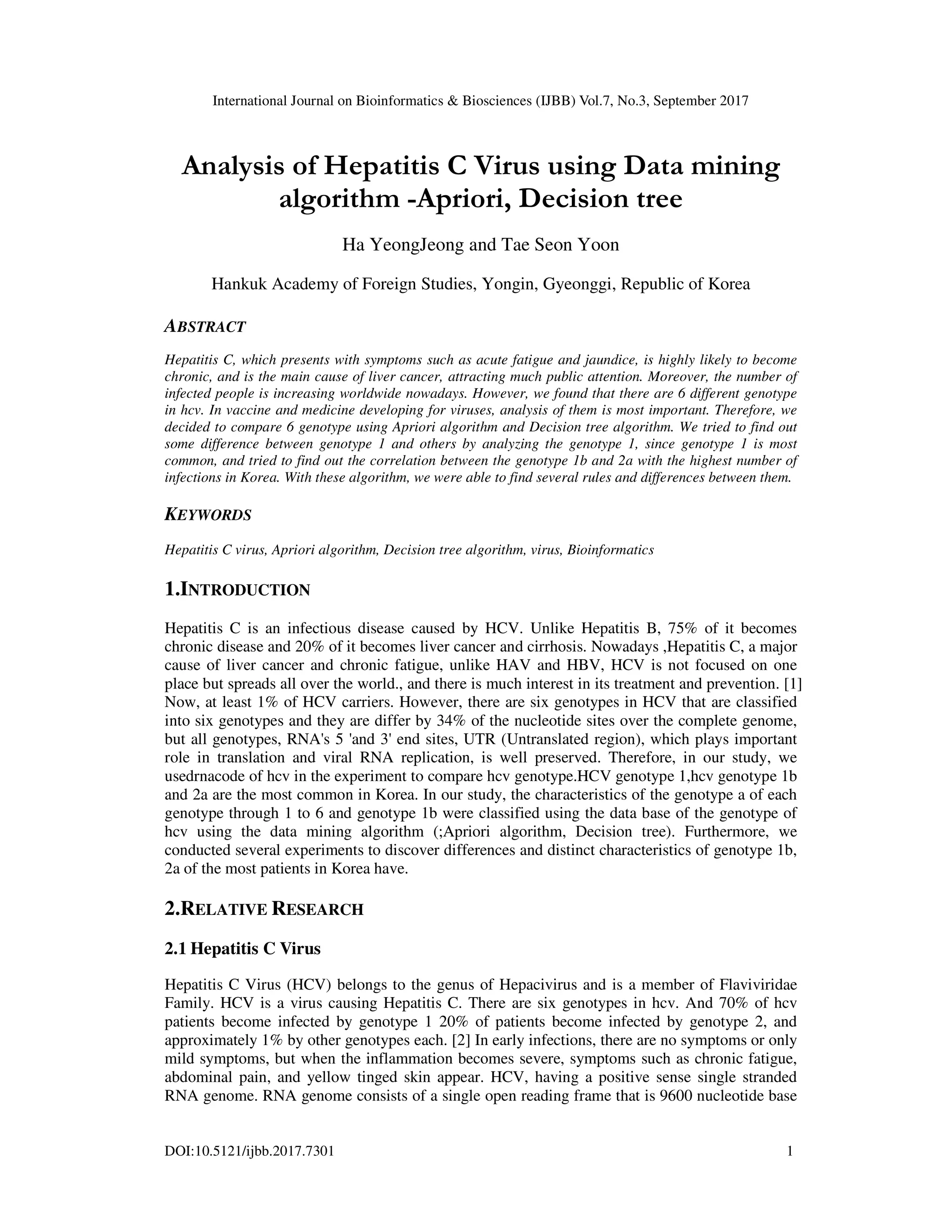 International Journal on Bioinformatics & Biosciences (IJBB) Vol.7, No.3, September 2017

Analysis of Hepatitis C Virus using Data mining algorithm -Apriori, Decision tree

Ha YeongJeong and Tae Seon Yoon

Hankuk Academy of Foreign Studies, Yongin, Gyeonggi, Republic of Korea

ABSTRACT

Hepatitis C, which presents with symptoms such as acute fatigue and jaundice, is highly likely to become chronic, and is the main cause of liver cancer, attracting much public attention. Moreover, the number of infected people is increasing worldwide nowadays. However, we found that there are 6 different genotype in hcv. In vaccine and medicine developing for viruses, analysis of them is most important. Therefore, we decided to compare 6 genotype using Apriori algorithm and Decision tree algorithm. We tried to find out some difference between genotype 1 and others by analyzing the genotype 1, since genotype 1 is most common, and tried to find out the correlation between the genotype 1b and 2a with the highest number of infections in Korea. With these algorithm, we were able to find several rules and differences between them.

KEYWORDS

Hepatitis C virus, Apriori algorithm, Decision tree algorithm, virus, Bioinformatics

1.INTRODUCTION

Hepatitis C is an infectious disease caused by HCV. Unlike Hepatitis B, 75% of it becomes chronic disease and 20% of it becomes liver cancer and cirrhosis. Nowadays ,Hepatitis C, a major cause of liver cancer and chronic fatigue, unlike HAV and HBV, HCV is not focused on one place but spreads all over the world., and there is much interest in its treatment and prevention. [1] Now, at least 1% of HCV carriers. However, there are six genotypes in HCV that are classified into six genotypes and they are differ by 34% of the nucleotide sites over the complete genome, but all genotypes, RNA's 5 'and 3' end sites, UTR (Untranslated region), which plays important role in translation and viral RNA replication, is well preserved. Therefore, in our study, we usedrnacode of hcv in the experiment to compare hcv genotype.HCV genotype 1,hcv genotype 1b and 2a are the most common in Korea. In our study, the characteristics of the genotype a of each genotype through 1 to 6 and genotype 1b were classified using the data base of the genotype of hcv using the data mining algorithm (;Apriori algorithm, Decision tree). Furthermore, we conducted several experiments to discover differences and distinct characteristics of genotype 1b, 2a of the most patients in Korea have.

2.RELATIVE RESEARCH

2.1 Hepatitis C Virus

Hepatitis C Virus (HCV) belongs to the genus of Hepacivirus and is a member of Flaviviridae Family. HCV is a virus causing Hepatitis C. There are six genotypes in hcv. And 70% of hcv patients become infected by genotype 1 20% of patients become infected by genotype 2, and approximately 1% by other genotypes each. [2] In early infections, there are no symptoms or only mild symptoms, but when the inflammation becomes severe, symptoms such as chronic fatigue, abdominal pain, and yellow tinged skin appear. HCV, having a positive sense single stranded RNA genome. RNA genome consists of a single open reading frame that is 9600 nucleotide base

DOI:10.5121/ijbb.2017.7301 1